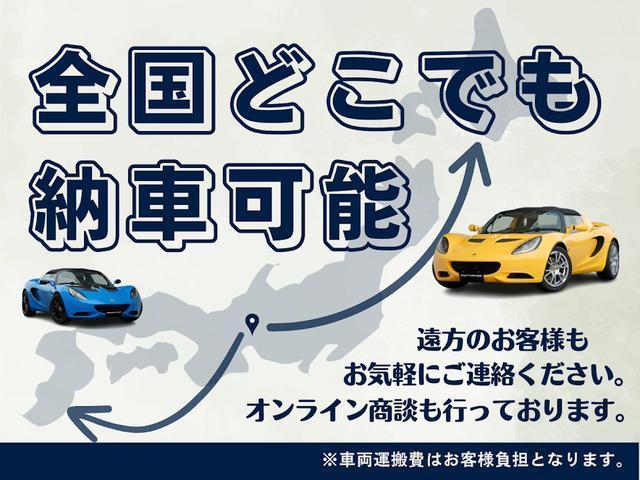 全国どこでも
納車可能

遠方のお客様も
お気軽にご連絡ください。
オンライン商談も行っております。

※車両運搬費はお客様負担となります。